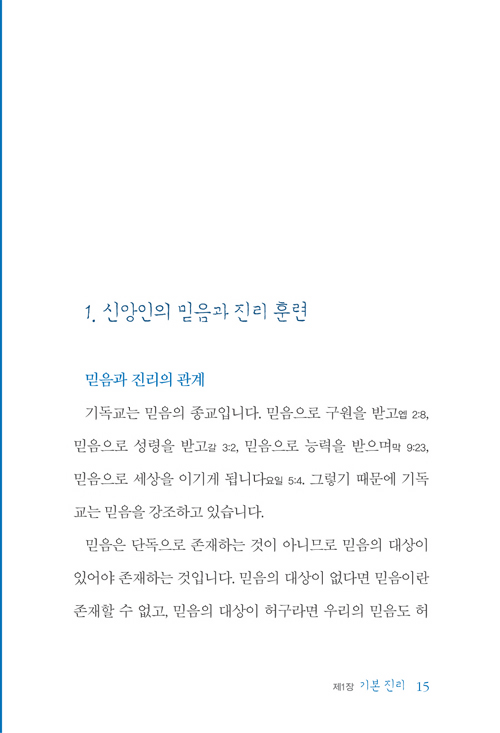 1. 신앙인의 믿음과 진리 훈련

믿음과 진리의 관계

기독교는 믿음의 종교입니다. 믿음으로 구원을 받고엡 2:8, 믿음으로 성령을 받고갈 3:2, 믿음으로 능력을 받으며막 9:23, 믿음으로 세상을 이기게 됩니다요일 5:4. 그렇기 때문에 기독교는 믿음을 강조하고 있습니다.

믿음은 단독으로 존재하는 것이 아니므로 믿음의 대상이 있어야 존재하는 것입니다. 믿음의 대상이 없다면 믿음이란 존재할 수 없고, 믿음의 대상이 허구라면 우리의 믿음도 허

제1장 기본 진리 15